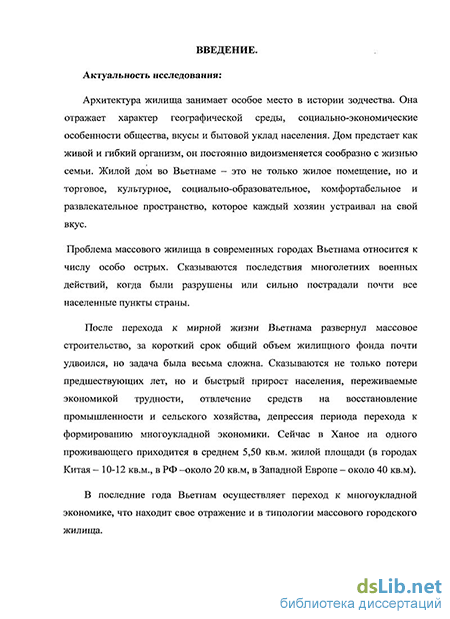 ВВЕДЕНИЕ.

Актуальность исследования:

Архитектура жилища занимает особое место в истории зодчества. Она отражает характер географической среды, социально-экономические особенности общества, вкусы и бытовой уклад населения. Дом предстает как живой и гибкий организм, он постоянно видоизменяется сообразно с жизнью семьи. Жилой дом во Вьетнаме – это не только жилое помещение, но и торговое, культурное, социально-образовательное, комфортабельное и развлекательное пространство, которое каждый хозяин устраивал на свой вкус.

Проблема массового жилища в современных городах Вьетнама относится к числу особо острых. Сказываются последствия многолетних военных действий, когда были разрушены или сильно пострадали почти все населенные пункты страны.

После перехода к мирной жизни Вьетнама развернул массовое строительство, за короткий срок общий объем жилищного фонда почти удвоился, но задача была весьма сложна. Сказываются не только потери предшествующих лет, но и быстрый прирост населения, переживаемые экономикой трудности, отвлечение средств на восстановление промышленности и сельского хозяйства, депрессия периода перехода к формированию многоукладной экономики. Сейчас в Ханое на одного проживающего приходится в среднем 5,50 кв.м. жилой площади (в городах Китая – 10-12 кв.м., в РФ –около 20 кв.м, в Западной Европе – около 40 кв.м).

В последние года Вьетнам осуществляет переход к многоукладной экономике, что находит свое отражение и в типологии массового городского жилища.

dsLib.net
библиотека диссертаций